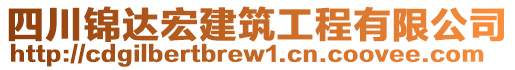 四川锦达宏建筑工程有限公司
http://cdgilbertbrew1.cn.coovee.com